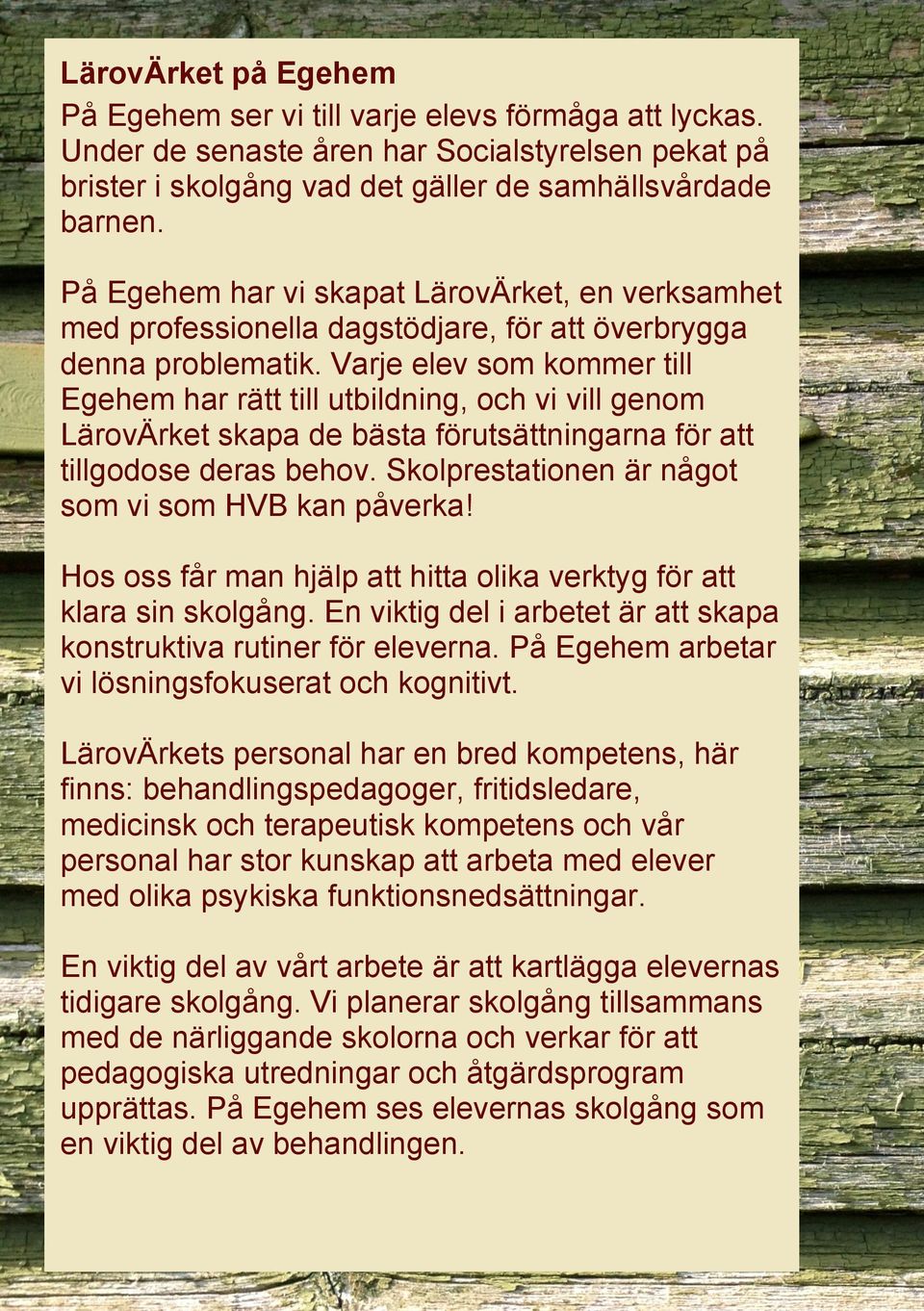 LärovÄrket på Egehem

På Egehem ser vi till varje elevs förmåga att lyckas. Under de senaste åren har Socialstyrelsen pekat på brister i skolgång vad det gäller de samhällsvårdade barnen.

På Egehem har vi skapat LärovÄrket, en verksamhet med professionella dagstödjare, för att överbrygga denna problematik. Varje elev som kommer till Egehem har rätt till utbildning, och vi vill genom LärovÄrket skapa de bästa förutsättningarna för att tillgodose deras behov. Skolprestationen är något som vi som HVB kan påverka!

Hos oss får man hjälp att hitta olika verktyg för att klara sin skolgång. En viktig del i arbetet är att skapa konstruktiva rutiner för eleverna. På Egehem arbetar vi lösningsfokuserat och kognitivt.

LärovÄrkets personal har en bred kompetens, här finns: behandlingspedagoger, fritidsledare, medicinsk och terapeutisk kompetens och vår personal har stor kunskap att arbeta med elever med olika psykiska funktionsnedsättningar.

En viktig del av vårt arbete är att kartlägga elevernas tidigare skolgång. Vi planerar skolgång tillsammans med de närliggande skolorna och verkar för att pedagogiska utredningar och åtgärdsprogram upprättas. På Egehem ses elevernas skolgång som en viktig del av behandlingen.